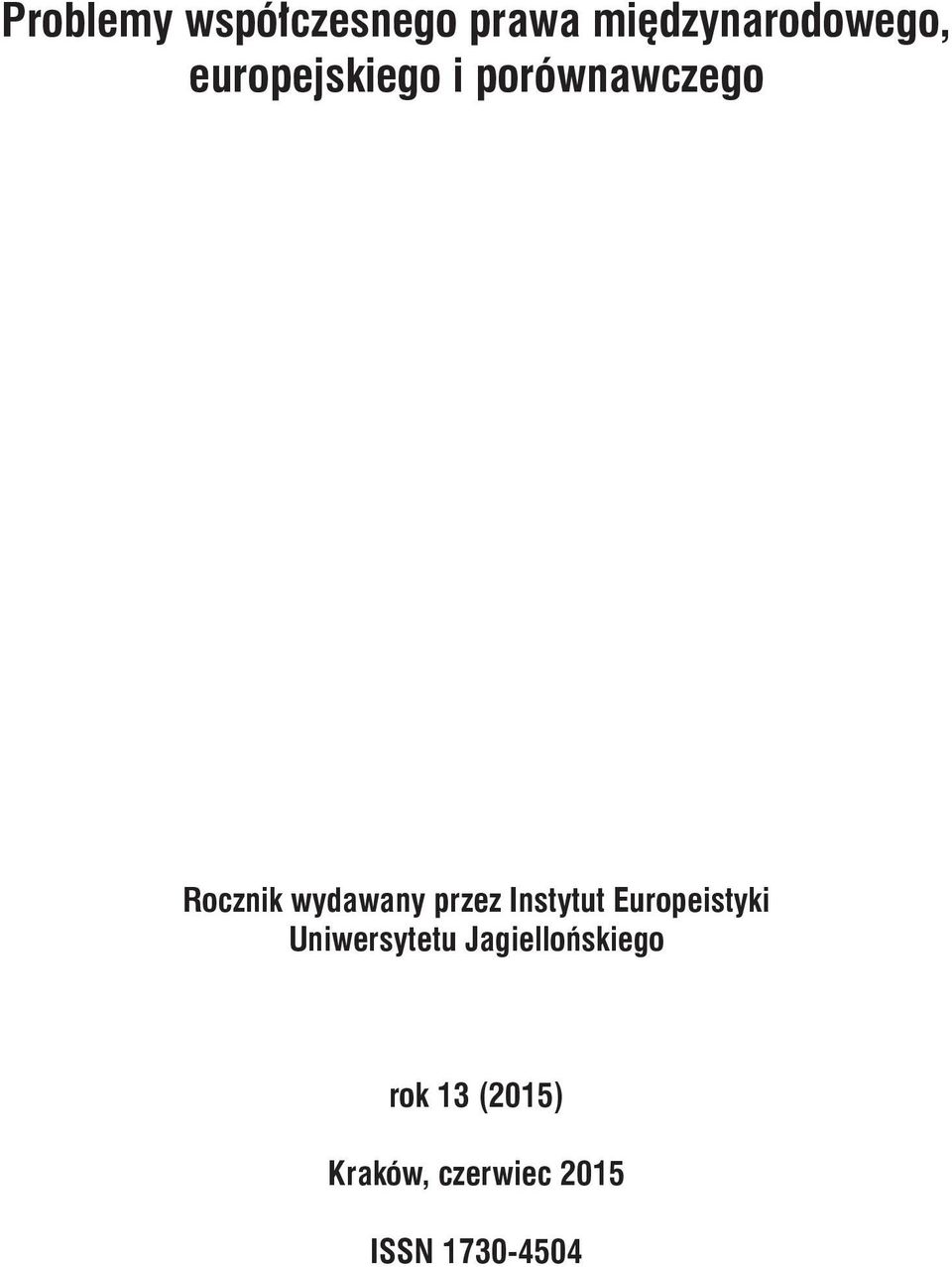 Problemy współczesnego prawa międzynarodowego, europejskiego i porównawczego

Rocznik wydawany przez Instytut Europeistyki Uniwersytetu Jagiellońskiego

rok 13 (2015)

Kraków, czerwiec 2015

ISSN 1730-4504